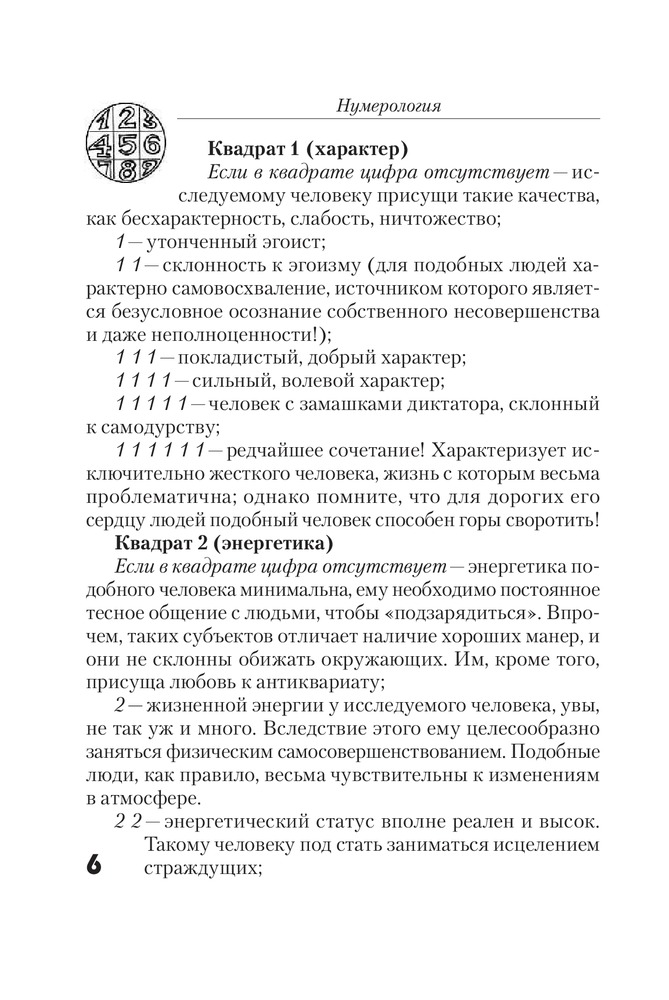 Нумерология

1 2 3
4 5 6
7 8 9

**Квадрат 1 (характер)**

*Если в квадрате цифра отсутствует* — исследуемому человеку присущи такие качества, как бесхарактерность, слабость, ничтожество;

*1* — утонченный эгоист;

*1 1* — склонность к эгоизму (для подобных людей характерно самовосхваление, источником которого является безусловное осознание собственного несовершенства и даже неполноценности!);

*1 1 1* — покладистый, добрый характер;

*1 1 1 1* — сильный, волевой характер;

*1 1 1 1 1* — человек с замашками диктатора, склонный к самодурству;

*1 1 1 1 1 1* — редчайшее сочетание! Характеризует исключительно жесткого человека, жизнь с которым весьма проблематична; однако помните, что для дорогих его сердцу людей подобный человек способен горы своротить!

**Квадрат 2 (энергетика)**

*Если в квадрате цифра отсутствует* — энергетика подобного человека минимальна, ему необходимо постоянное тесное общение с людьми, чтобы «подзарядиться». Впрочем, таких субъектов отличает наличие хороших манер, и они не склонны обижать окружающих. Им, кроме того, присуща любовь к антиквариату;

*2* — жизненной энергии у исследуемого человека, увы, не так уж и много. Вследствие этого ему целесообразно заняться физическим самосовершенствованием. Подобные люди, как правило, весьма чувствительны к изменениям в атмосфере.

*2 2* — энергетический статус вполне реален и высок. Такому человеку под стать заниматься исцелением страждущих;

6